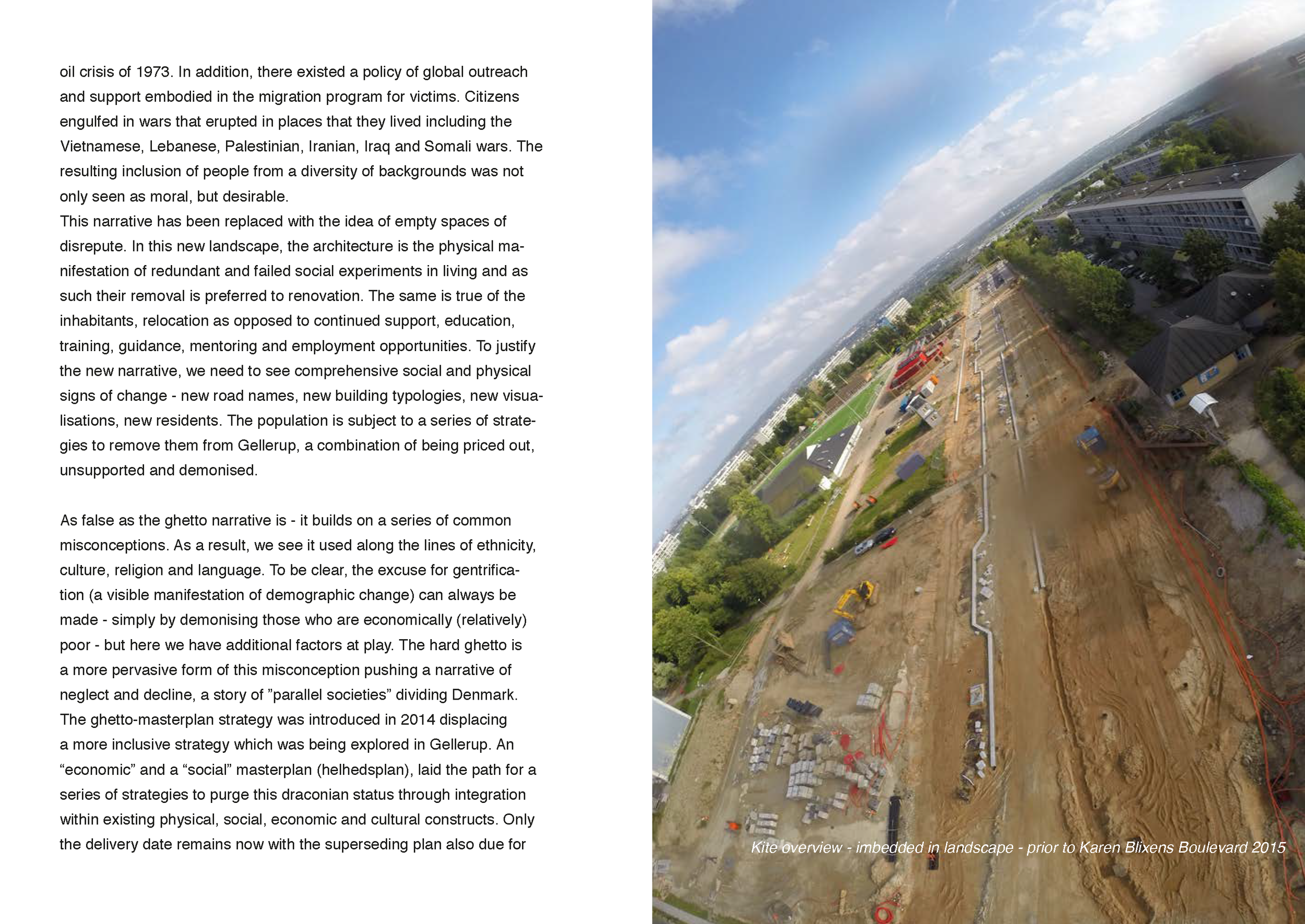 oil crisis of 1973. In addition, there existed a policy of global outreach and support embodied in the migration program for victims. Citizens engulfed in wars that erupted in places that they lived including the Vietnamese, Lebanese, Palestinian, Iranian, Iraq and Somali wars. The resulting inclusion of people from a diversity of backgrounds was not only seen as moral, but desirable.
This narrative has been replaced with the idea of empty spaces of disrepute. In this new landscape, the architecture is the physical manifestation of redundant and failed social experiments in living and as such their removal is preferred to renovation. The same is true of the inhabitants, relocation as opposed to continued support, education, training, guidance, mentoring and employment opportunities. To justify the new narrative, we need to see comprehensive social and physical signs of change - new road names, new building typologies, new visualisations, new residents. The population is subject to a series of strategies to remove them from Gellerup, a combination of being priced out, unsupported and demonised.

As false as the ghetto narrative is - it builds on a series of common misconceptions. As a result, we see it used along the lines of ethnicity, culture, religion and language. To be clear, the excuse for gentrification (a visible manifestation of demographic change) can always be made - simply by demonising those who are economically (relatively) poor - but here we have additional factors at play. The hard ghetto is a more pervasive form of this misconception pushing a narrative of neglect and decline, a story of ”parallel societies” dividing Denmark. The ghetto-masterplan strategy was introduced in 2014 displacing a more inclusive strategy which was being explored in Gellerup. An “economic” and a “social” masterplan (helhedsplan), laid the path for a series of strategies to purge this draconian status through integration within existing physical, social, economic and cultural constructs. Only the delivery date remains now with the superseding plan also due for

Kite overview - imbedded in landscape - prior to Karen Blixens Boulevard 2015